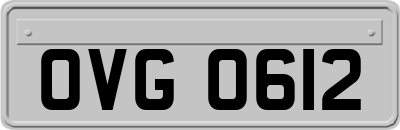 OVG 0612